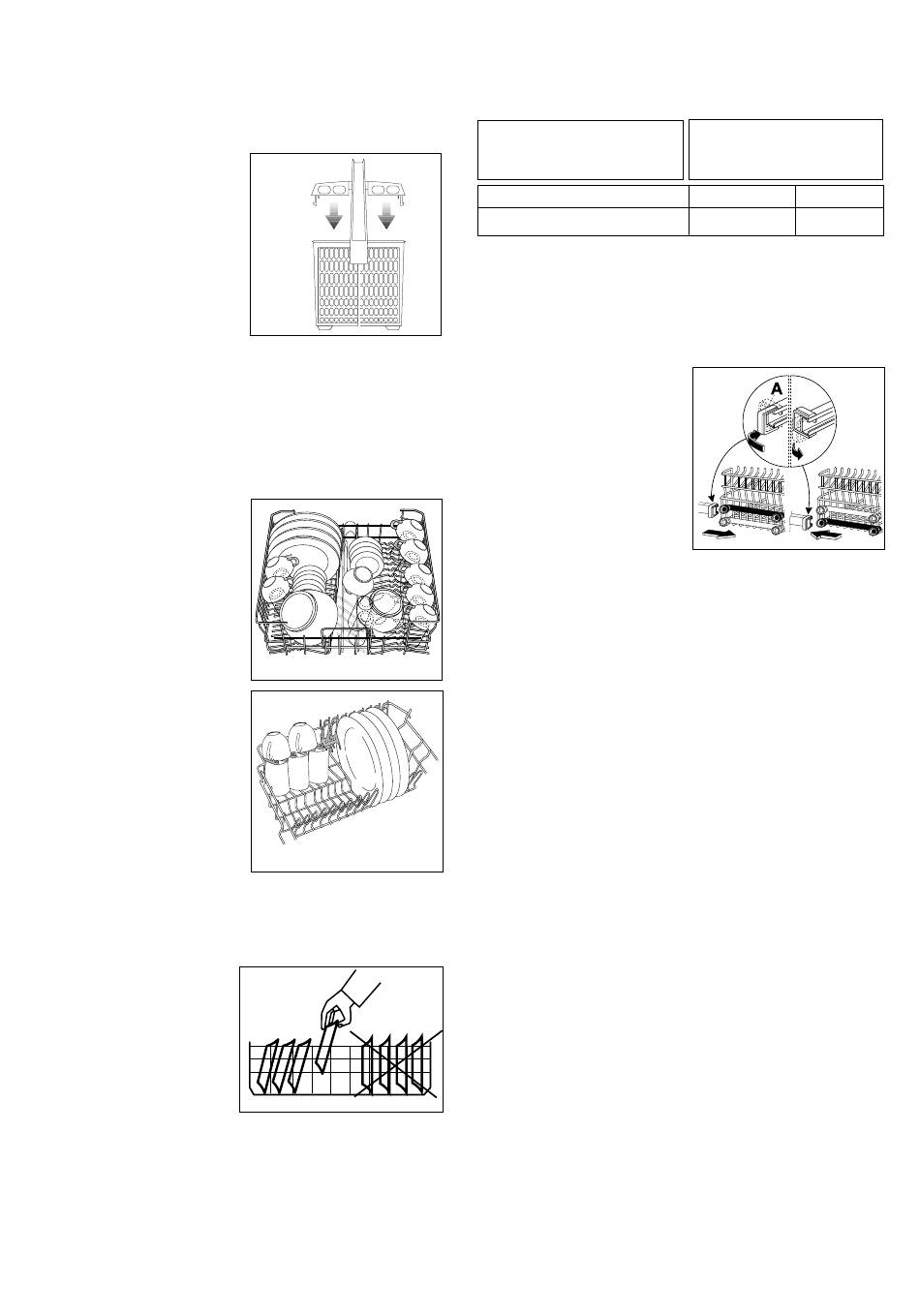 A